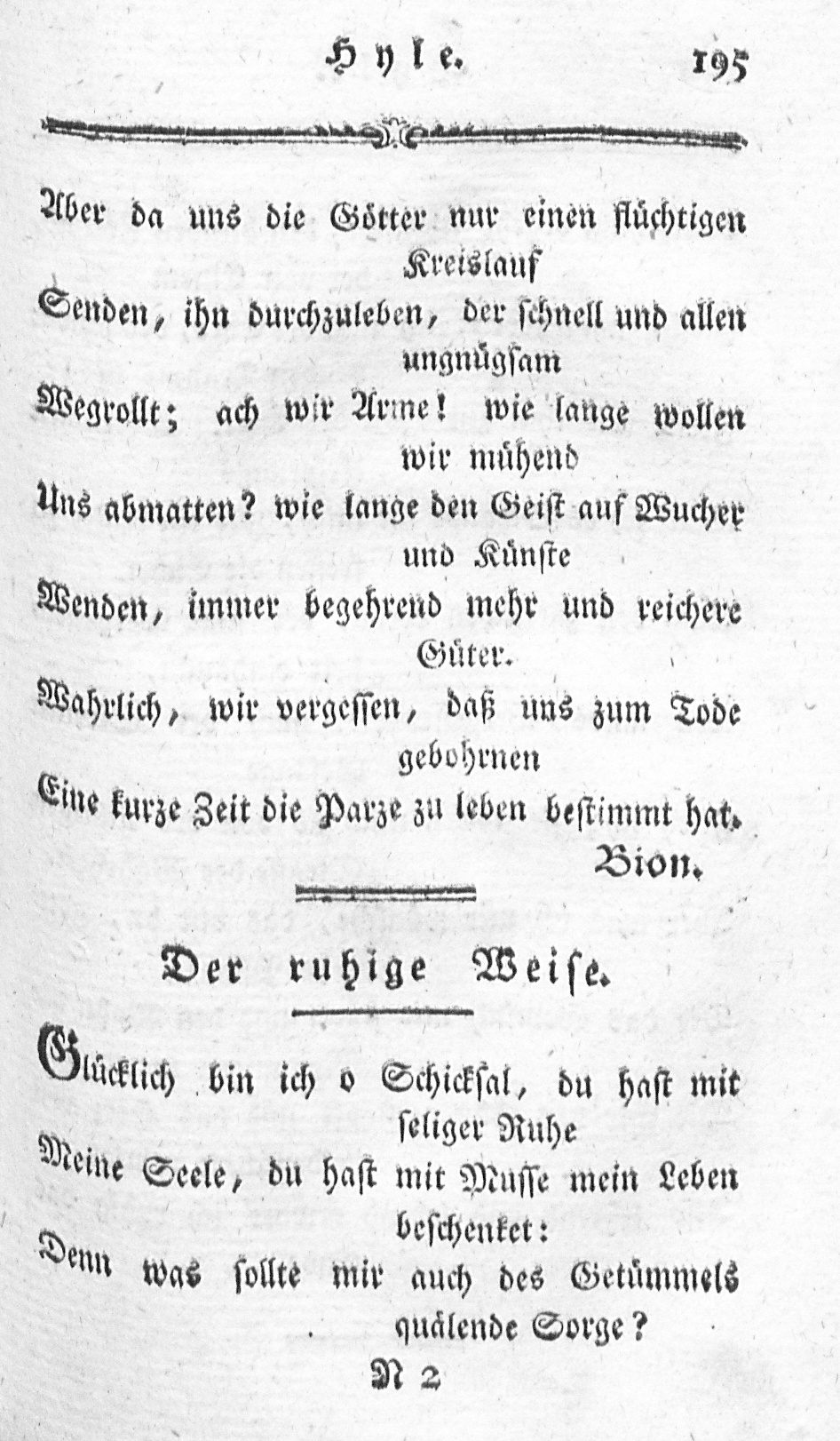 Hyle. 195

Aber da uns die Götter nur einen flüchtigen Kreislauf
Senden, ihn durchzuleben, der schnell und allen ungnügsam
Wegrollt; ach wir Arme! wie lange wollen wir mühend
Uns abmatten? wie lange den Geist auf Wucher und Künste
Wenden, immer begehrend mehr und reichere Güter.
Wahrlich, wir vergessen, daß uns zum Tode gebohrnen
Eine kurze Zeit die Parze zu leben bestimmt hat.
Bion.

Der ruhige Weise.

Glücklich bin ich o Schicksal, du hast mit seliger Ruhe
Meine Seele, du hast mit Musse mein Leben beschenket:
Denn was sollte mir auch des Getümmels quälende Sorge?
N 2